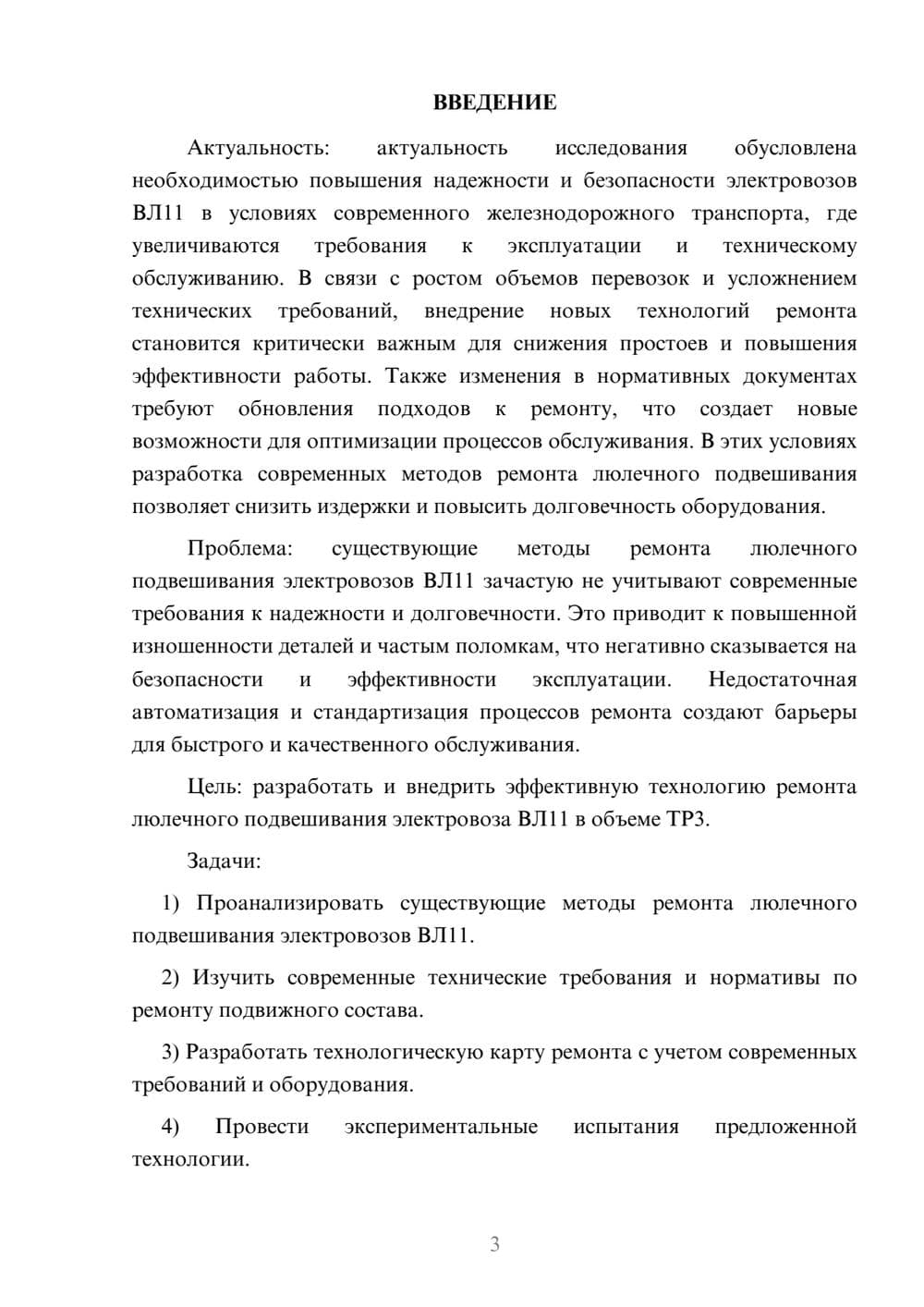 ВВЕДЕНИЕ

Актуальность: актуальность исследования обусловлена необходимостью повышения надежности и безопасности электровозов ВЛ11 в условиях современного железнодорожного транспорта, где увеличиваются требования к эксплуатации и техническому обслуживанию. В связи с ростом объемов перевозок и усложнением технических требований, внедрение новых технологий ремонта становится критически важным для снижения простоев и повышения эффективности работы. Также изменения в нормативных документах требуют обновления подходов к ремонту, что создает новые возможности для оптимизации процессов обслуживания. В этих условиях разработка современных методов ремонта люлечного подвешивания позволяет снизить издержки и повысить долговечность оборудования.

Проблема: существующие методы ремонта люлечного подвешивания электровозов ВЛ11 зачастую не учитывают современные требования к надежности и долговечности. Это приводит к повышенной изношенности деталей и частым поломкам, что негативно сказывается на безопасности и эффективности эксплуатации. Недостаточная автоматизация и стандартизация процессов ремонта создают барьеры для быстрого и качественного обслуживания.

Цель: разработать и внедрить эффективную технологию ремонта люлечного подвешивания электровоза ВЛ11 в объеме ТР3.

Задачи:

1) Проанализировать существующие методы ремонта люлечного подвешивания электровозов ВЛ11.

2) Изучить современные технические требования и нормативы по ремонту подвижного состава.

3) Разработать технологическую карту ремонта с учетом современных требований и оборудования.

4) Провести экспериментальные испытания предложенной технологии.

3